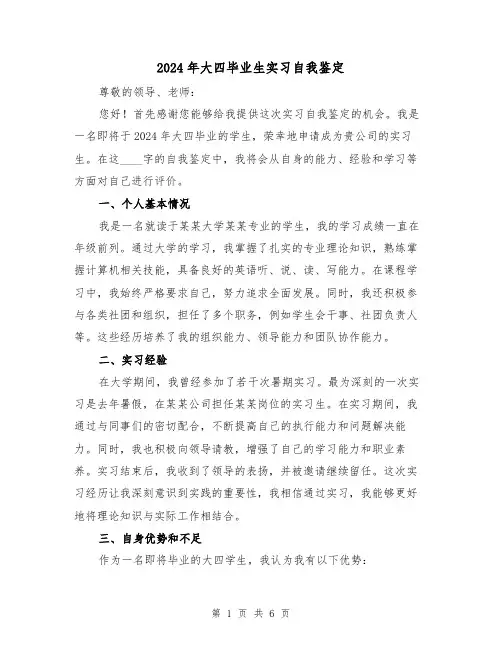 2024年大四毕业生实习自我鉴定

尊敬的领导、老师：

您好！首先感谢您能够给我提供这次实习自我鉴定的机会。我是一名即将于2024年大四毕业的学生，荣幸地申请成为贵公司的实习生。在这____字的自我鉴定中，我将会从自身的能力、经验和学习等方面对自己进行评价。

一、个人基本情况

我是一名就读于某某大学某某专业的学生，我的学习成绩一直在年级前列。通过大学的学习，我掌握了扎实的专业理论知识，熟练掌握计算机相关技能，具备良好的英语听、说、读、写能力。在课程学习中，我始终严格要求自己，努力追求全面发展。同时，我还积极参与各类社团和组织，担任了多个职务，例如学生会干事、社团负责人等。这些经历培养了我的组织能力、领导能力和团队协作能力。

二、实习经验

在大学期间，我曾经参加了若干次暑期实习。最为深刻的一次实习是去年暑假，在某某公司担任某某岗位的实习生。在实习期间，我通过与同事们的密切配合，不断提高自己的执行能力和问题解决能力。同时，我也积极向领导请教，增强了自己的学习能力和职业素养。实习结束后，我收到了领导的表扬，并被邀请继续留任。这次实习经历让我深刻意识到实践的重要性，我相信通过实习，我能够更好地将理论知识与实际工作相结合。

三、自身优势和不足

作为一名即将毕业的大四学生，我认为我有以下优势：

第 1 页 共 6 页